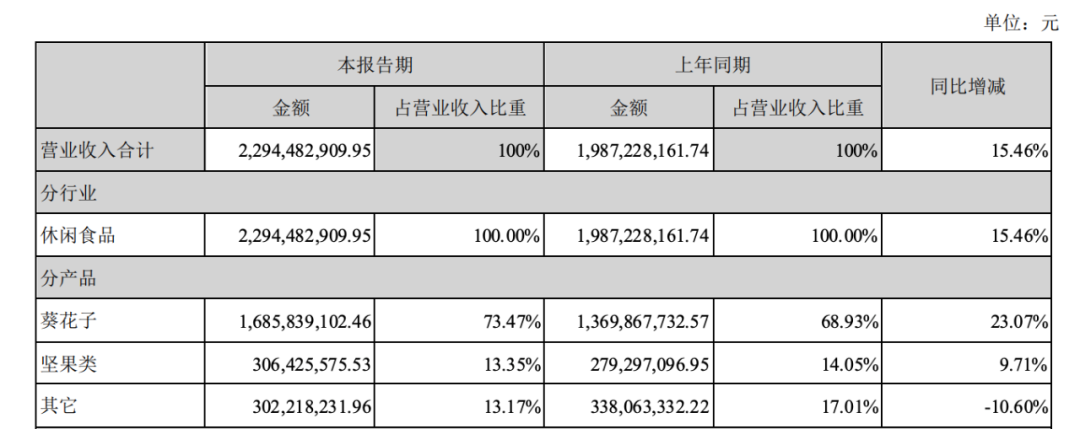 单位：元

|  | 本报告期 |  | 上年同期 |  | 同比增减 |
|---|---|---|---|---|---|
|  | 金额 | 占营业收入比重 | 金额 | 占营业收入比重 |  |
| 营业收入合计 | 2,294,482,909.95 | 100% | 1,987,228,161.74 | 100% | 15.46% |
| 分行业 |  |  |  |  |  |
| 休闲食品 | 2,294,482,909.95 | 100.00% | 1,987,228,161.74 | 100.00% | 15.46% |
| 分产品 |  |  |  |  |  |
| 葵花子 | 1,685,839,102.46 | 73.47% | 1,369,867,732.57 | 68.93% | 23.07% |
| 坚果类 | 306,425,575.53 | 13.35% | 279,297,096.95 | 14.05% | 9.71% |
| 其它 | 302,218,231.96 | 13.17% | 338,063,332.22 | 17.01% | -10.60% |